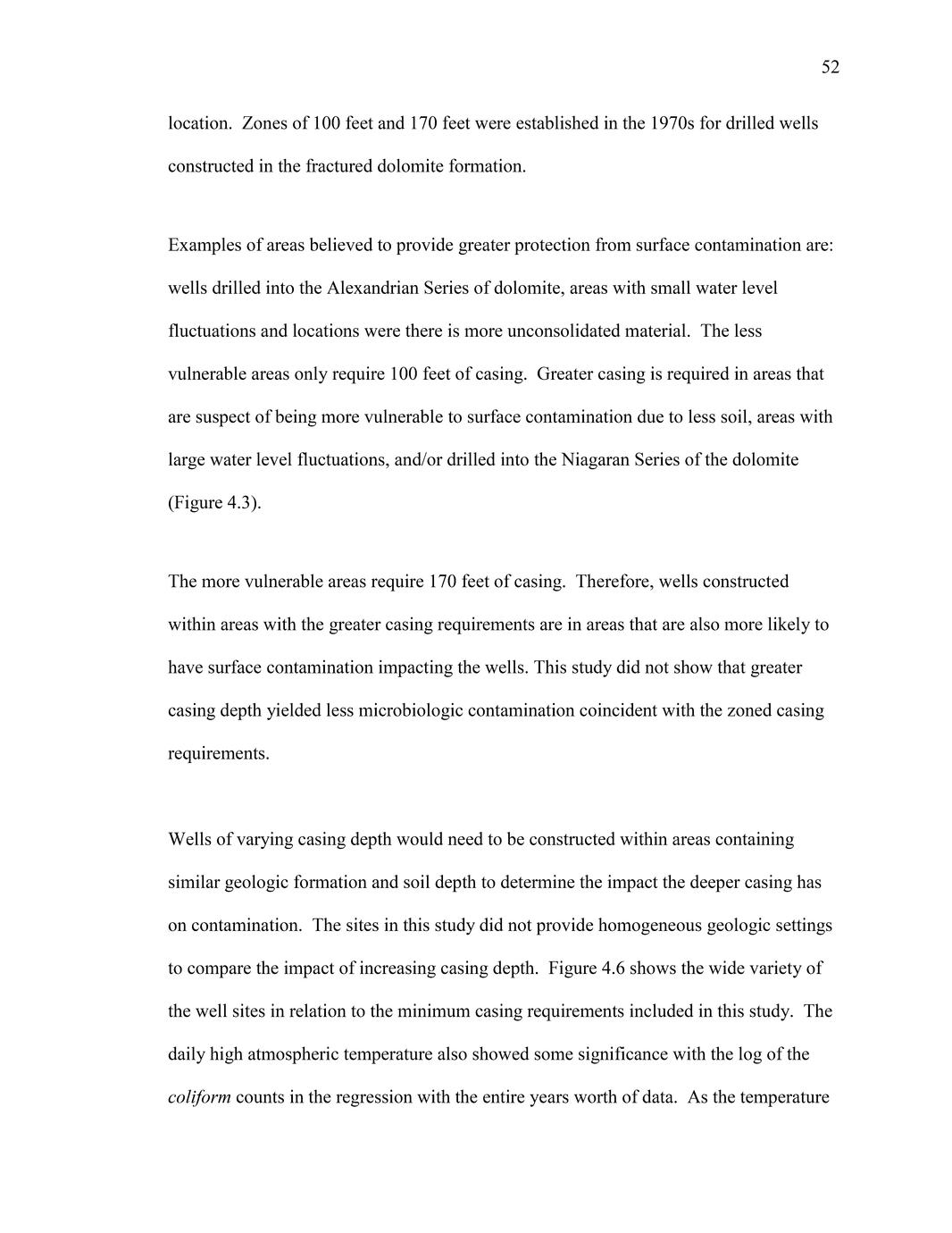 52

location. Zones of 100 feet and 170 feet were established in the 1970s for drilled wells constructed in the fractured dolomite formation.

Examples of areas believed to provide greater protection from surface contamination are: wells drilled into the Alexandrian Series of dolomite, areas with small water level fluctuations and locations were there is more unconsolidated material. The less vulnerable areas only require 100 feet of casing. Greater casing is required in areas that are suspect of being more vulnerable to surface contamination due to less soil, areas with large water level fluctuations, and/or drilled into the Niagaran Series of the dolomite (Figure 4.3).

The more vulnerable areas require 170 feet of casing. Therefore, wells constructed within areas with the greater casing requirements are in areas that are also more likely to have surface contamination impacting the wells. This study did not show that greater casing depth yielded less microbiologic contamination coincident with the zoned casing requirements.

Wells of varying casing depth would need to be constructed within areas containing similar geologic formation and soil depth to determine the impact the deeper casing has on contamination. The sites in this study did not provide homogeneous geologic settings to compare the impact of increasing casing depth. Figure 4.6 shows the wide variety of the well sites in relation to the minimum casing requirements included in this study. The daily high atmospheric temperature also showed some significance with the log of the coliform counts in the regression with the entire years worth of data. As the temperature